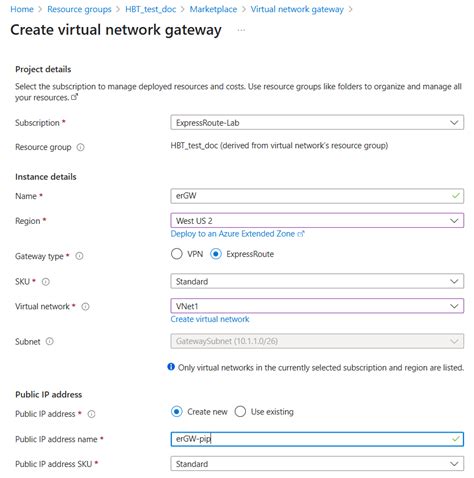 Home > Resource groups > HBT_test_doc > Marketplace > Virtual network gateway >

Create virtual network gateway ...

Project details

Select the subscription to manage deployed resources and costs. Use resource groups like folders to organize and manage all your resources.

Subscription *
ExpressRoute-Lab

Resource group
HBT_test_doc (derived from virtual network's resource group)

Instance details

Name *
erGW

Region *
West US 2
Deploy to an Azure Extended Zone

Gateway type *
VPN
ExpressRoute

SKU *
Standard

Virtual network *
VNet1
Create virtual network

Subnet
GatewaySubnet (10.1.1.0/26)

Only virtual networks in the currently selected subscription and region are listed.

Public IP address

Public IP address *
Create new
Use existing

Public IP address name *
erGW-pip

Public IP address SKU *
Standard